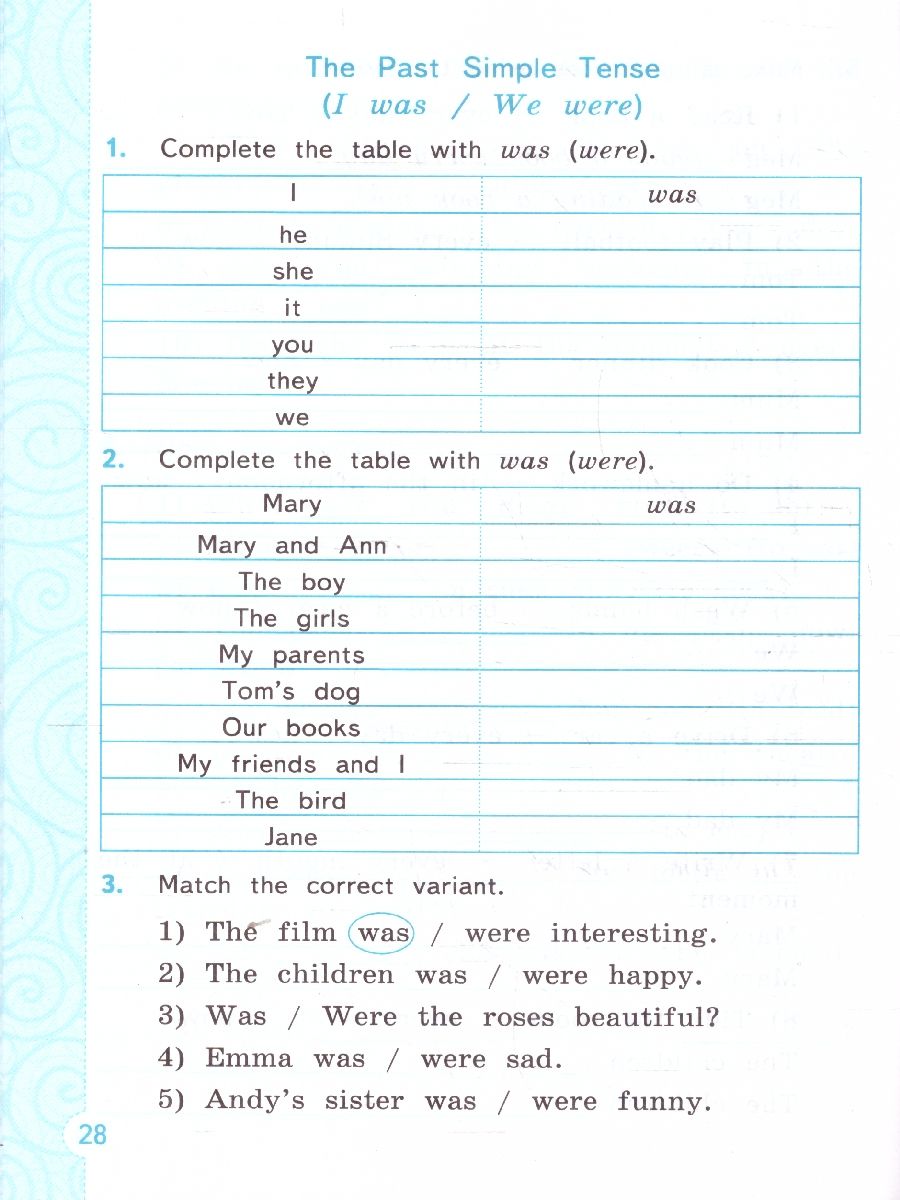 The Past Simple Tense
(I was / We were)

1. Complete the table with was (were).

| I | was |
|---|---|
| he | |
| she | |
| it | |
| you | |
| they | |
| we | |

2. Complete the table with was (were).

| Mary | was |
|---|---|
| Mary and Ann | |
| The boy | |
| The girls | |
| My parents | |
| Tom's dog | |
| Our books | |
| My friends and I | |
| The bird | |
| Jane | |

3. Match the correct variant.

1) The film was / were interesting.
2) The children was / were happy.
3) Was / Were the roses beautiful?
4) Emma was / were sad.
5) Andy's sister was / were funny.

28